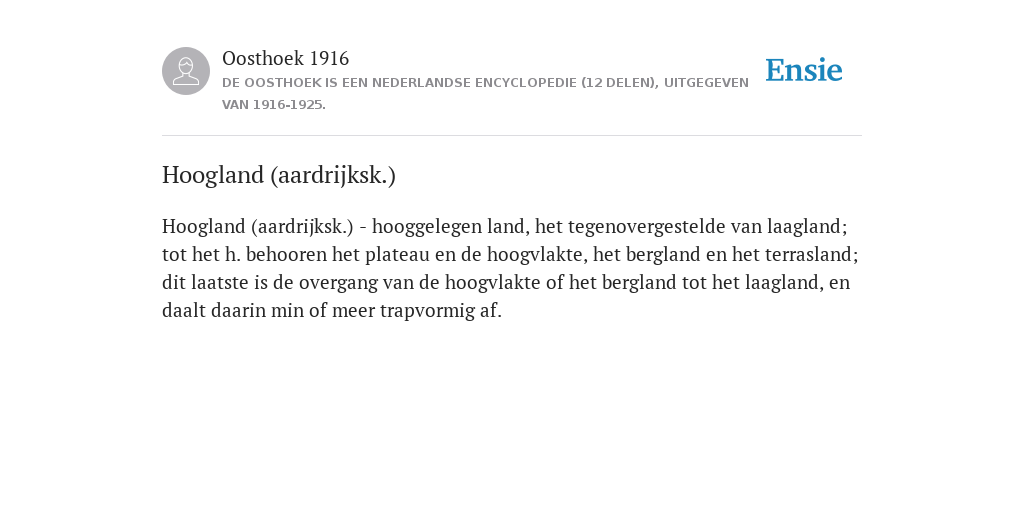 Oosthoek 1916
DE OOSTHOEK IS EEN NEDERLANDSE ENCYCLOPEDIE (12 DELEN), UITGEGEVEN VAN 1916-1925.

Ensie

Hoogland (aardrijksk.)

Hoogland (aardrijksk.) - hooggelegen land, het tegenovergestelde van laagland; tot het h. behooren het plateau en de hoogvlakte, het bergland en het terrasland; dit laatste is de overgang van de hoogvlakte of het bergland tot het laagland, en daalt daarin min of meer trapvormig af.